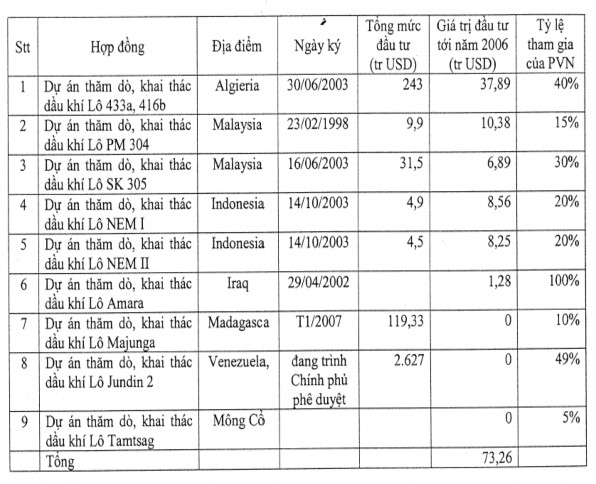 | Stt | Hợp đồng | Địa điểm | Ngày ký | Tổng mức đầu tư (tr USD) | Giá trị đầu tư tới năm 2006 (tr USD) | Tỷ lệ tham gia của PVN |
|---|---|---|---|---|---|---|
| 1 | Dự án thăm dò, khai thác dầu khí Lô 433a, 416b | Algieria | 30/06/2003 | 243 | 37,89 | 40% |
| 2 | Dự án thăm dò, khai thác dầu khí Lô PM 304 | Malaysia | 23/02/1998 | 9,9 | 10,38 | 15% |
| 3 | Dự án thăm dò, khai thác dầu khí Lô SK 305 | Malaysia | 16/06/2003 | 31,5 | 6,89 | 30% |
| 4 | Dự án thăm dò, khai thác dầu khí Lô NEM I | Indonesia | 14/10/2003 | 4,9 | 8,56 | 20% |
| 5 | Dự án thăm dò, khai thác dầu khí Lô NEM II | Indonesia | 14/10/2003 | 4,5 | 8,25 | 20% |
| 6 | Dự án thăm dò, khai thác dầu khí Lô Amara | Iraq | 29/04/2002 | | 1,28 | 100% |
| 7 | Dự án thăm dò, khai thác dầu khí Lô Majunga | Madagasca | T1/2007 | 119,33 | 0 | 10% |
| 8 | Dự án thăm dò, khai thác dầu khí Lô Jundin 2 | Venezuela, | đang trình Chính phủ phê duyệt | 2.627 | 0 | 49% |
| 9 | Dự án thăm dò, khai thác dầu khí Lô Tamtsag | Mông Cổ | | | 0 | 5% |
| | Tổng | | | | 73,26 | |